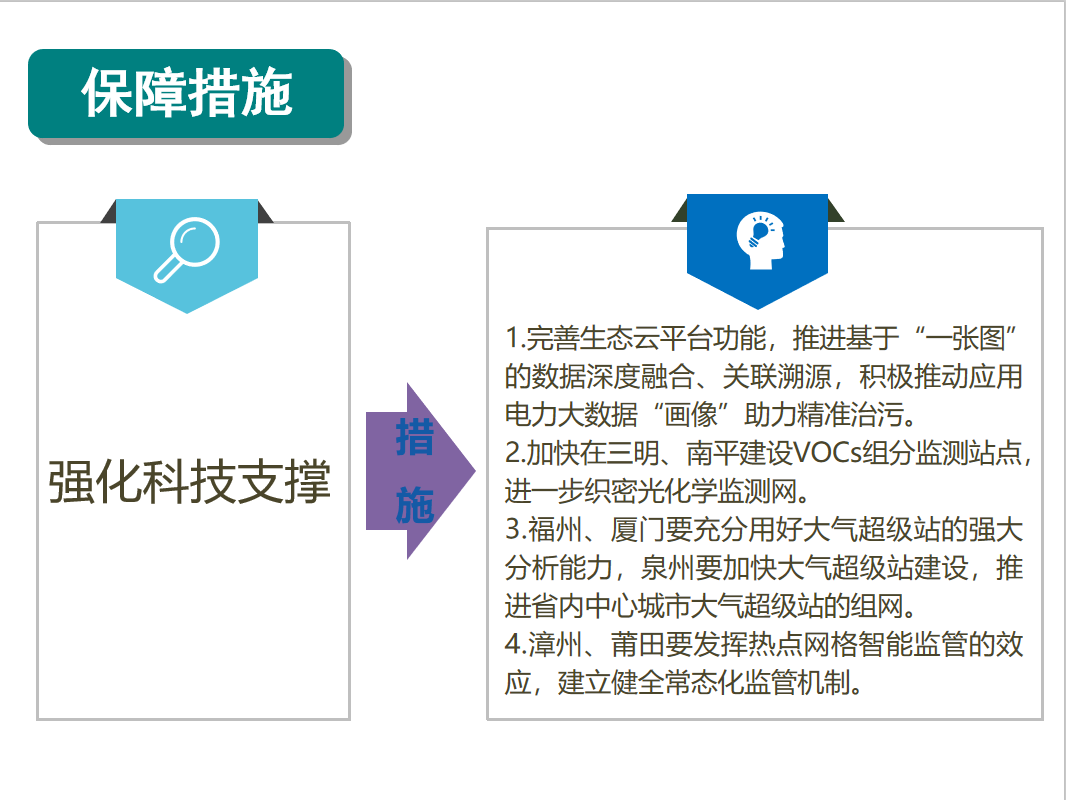 保障措施

强化科技支撑

措施

1.完善生态云平台功能，推进基于“一张图”的数据深度融合、关联溯源，积极推动应用电力大数据“画像”助力精准治污。
2.加快在三明、南平建设VOCs组分监测站点，进一步织密光化学监测网。
3.福州、厦门要充分用好大气超级站的强大分析能力，泉州要加快大气超级站建设，推进省内中心城市大气超级站的组网。
4.漳州、莆田要发挥热点网格智能监管的效应，建立健全常态化监管机制。